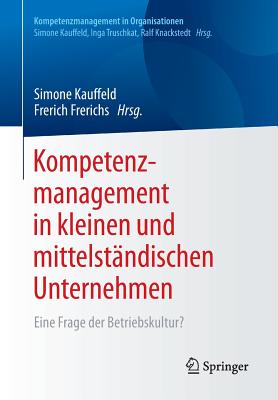 Kompetenzmanagement in Organisationen
Simone Kauffeld, Inga Truschkat, Ralf Knackstedt Hrsg.

Simone Kauffeld
Frerich Frerichs Hrsg.

Kompetenzmanagement in kleinen und mittelständischen Unternehmen

Eine Frage der Betriebskultur?

Springer